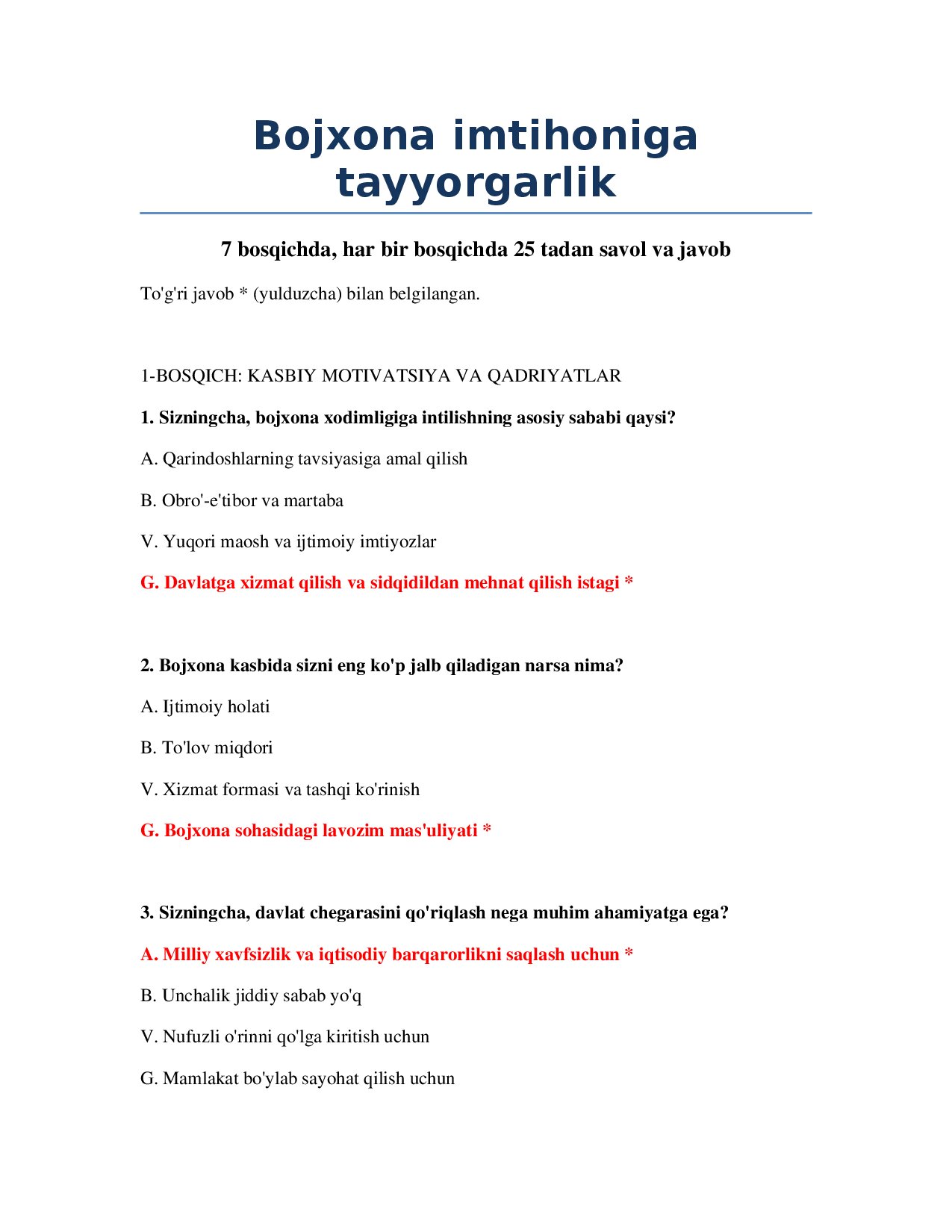 Bojxona imtihoniga tayyorgarlik

7 bosqichda, har bir bosqichda 25 tadan savol va javob

To'g'ri javob * (yulduzcha) bilan belgilangan.

1-BOSQICH: KASBIY MOTIVATSIYA VA QADRIYATLAR

1. Sizningcha, bojxona xodimligiga intilishning asosiy sababi qaysi?

A. Qarindoshlarning tavsiyasiga amal qilish

B. Obro'-e'tibor va martaba

V. Yuqori maosh va ijtimoiy imtiyozlar

G. Davlatga xizmat qilish va sidqidildan mehnat qilish istagi *

2. Bojxona kasbida sizni eng ko'p jalb qiladigan narsa nima?

A. Ijtimoiy holati

B. To'lov miqdori

V. Xizmat formasi va tashqi ko'rinish

G. Bojxona sohasidagi lavozim mas'uliyati *

3. Sizningcha, davlat chegarasini qo'riqlash nega muhim ahamiyatga ega?

A. Milliy xavfsizlik va iqtisodiy barqarorlikni saqlash uchun *

B. Unchalik jiddiy sabab yo'q

V. Nufuzli o'rinni qo'lga kiritish uchun

G. Mamlakat bo'ylab sayohat qilish uchun